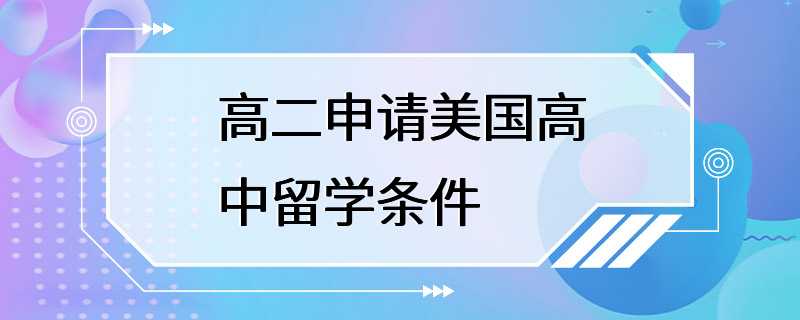 高二申请美国高中留学条件